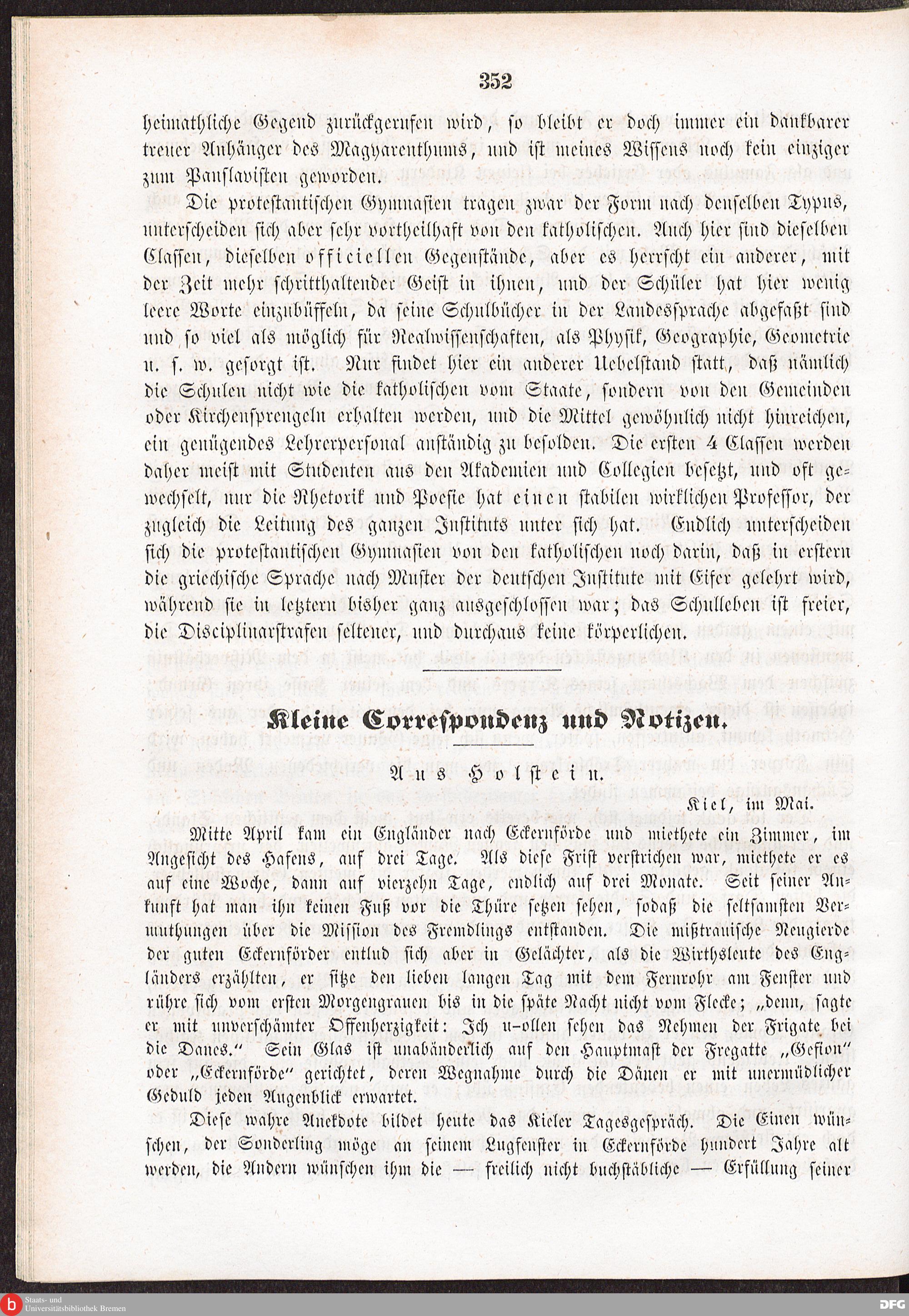 352

heimathliche Gegend zurückgerufen wird, so bleibt er doch immer ein dankbarer treuer Anhänger des Magyarenthums, und ist meines Wissens noch kein einziger zum Panslavisten geworden.

Die protestantischen Gymnasien tragen zwar der Form nach denselben Typus, unterscheiden sich aber sehr vortheilhaft von den katholischen. Auch hier sind dieselben Classen, dieselben officiellen Gegenstände, aber es herrscht ein anderer, mit der Zeit mehr schritthaltender Geist in ihnen, und der Schüler hat hier wenig leere Worte einzubüffeln, da seine Schulbücher in der Landessprache abgefaßt sind und so viel als möglich für Realwissenschaften, als Physik, Geographie, Geometrie u. s. w. gesorgt ist. Nur findet hier ein anderer Uebelstand statt, daß nämlich die Schulen nicht wie die katholischen vom Staate, sondern von den Gemeinden oder Kirchensprengeln erhalten werden, und die Mittel gewöhnlich nicht hinreichen, ein genügendes Lehrerpersonal anständig zu besolden. Die ersten 4 Classen werden daher meist mit Studenten aus den Akademien und Collegien besetzt, und oft gewechselt, nur die Rhetorik und Poesie hat einen stabilen wirklichen Professor, der zugleich die Leitung des ganzen Instituts unter sich hat. Endlich unterscheiden sich die protestantischen Gymnasien von den katholischen noch darin, daß in erstern die griechische Sprache nach Muster der deutschen Institute mit Eifer gelehrt wird, während sie in letztern bisher ganz ausgeschlossen war; das Schulleben ist freier, die Disciplinarstrafen seltener, und durchaus keine körperlichen.

Kleine Correspondenz und Notizen.

Aus Holstein.

Kiel, im Mai.

Mitte April kam ein Engländer nach Eckernförde und miethete ein Zimmer, im Angesicht des Hafens, auf drei Tage. Als diese Frist verstrichen war, miethete er es auf eine Woche, dann auf vierzehn Tage, endlich auf drei Monate. Seit seiner Ankunft hat man ihn keinen Fuß vor die Thüre setzen sehen, sodaß die seltsamsten Vermuthungen über die Mission des Fremdlings entstanden. Die mißtrauische Neugierde der guten Eckernförder entlud sich aber in Gelächter, als die Wirthsleute des Engländers erzählten, er sitze den lieben langen Tag mit dem Fernrohr am Fenster und rühre sich vom ersten Morgengrauen bis in die späte Nacht nicht vom Flecke; „denn, sagte er mit unverschämter Offenherzigkeit: Ich u-ollen sehen das Nehmen der Frigate bei die Danes.“ Sein Glas ist unabänderlich auf den Hauptmast der Fregatte „Gefion“ oder „Eckernförde“ gerichtet, deren Wegnahme durch die Dänen er mit unermüdlicher Geduld jeden Augenblick erwartet.

Diese wahre Anekdote bildet heute das Kieler Tagesgespräch. Die Einen wünschen, der Sonderling möge an seinem Lugfenster in Eckernförde hundert Jahre alt werden, die Andern wünschen ihm die — freilich nicht buchstäbliche — Erfüllung seiner

Staats- und Universitätsbibliothek Bremen
DFG